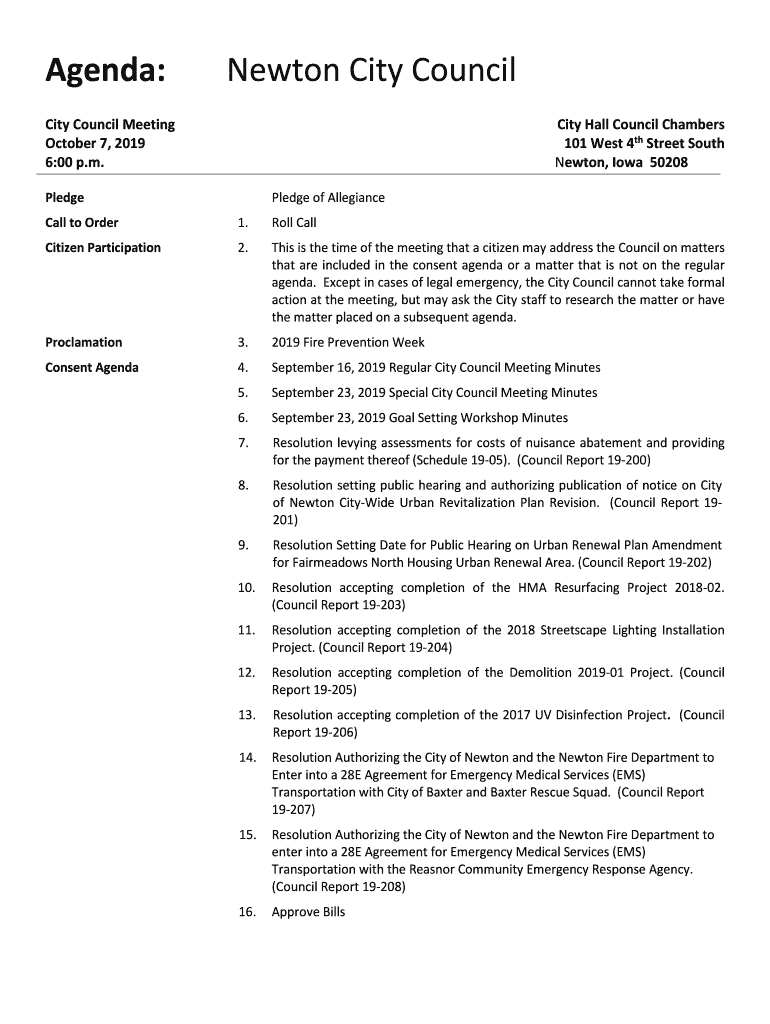 Agenda: Newton City Council

City Council Meeting
October 7, 2019
6:00 p.m.

City Hall Council Chambers
101 West 4$^{th}$ Street South
Newton, Iowa 50208

Pledge
Pledge of Allegiance

Call to Order
1. Roll Call

Citizen Participation
2. This is the time of the meeting that a citizen may address the Council on matters that are included in the consent agenda or a matter that is not on the regular agenda. Except in cases of legal emergency, the City Council cannot take formal action at the meeting, but may ask the City staff to research the matter or have the matter placed on a subsequent agenda.

Proclamation
3. 2019 Fire Prevention Week

Consent Agenda
4. September 16, 2019 Regular City Council Meeting Minutes
5. September 23, 2019 Special City Council Meeting Minutes
6. September 23, 2019 Goal Setting Workshop Minutes
7. Resolution levying assessments for costs of nuisance abatement and providing for the payment thereof (Schedule 19-05). (Council Report 19-200)
8. Resolution setting public hearing and authorizing publication of notice on City of Newton City-Wide Urban Revitalization Plan Revision. (Council Report 19-201)
9. Resolution Setting Date for Public Hearing on Urban Renewal Plan Amendment for Fairmeadows North Housing Urban Renewal Area. (Council Report 19-202)
10. Resolution accepting completion of the HMA Resurfacing Project 2018-02. (Council Report 19-203)
11. Resolution accepting completion of the 2018 Streetscape Lighting Installation Project. (Council Report 19-204)
12. Resolution accepting completion of the Demolition 2019-01 Project. (Council Report 19-205)
13. Resolution accepting completion of the 2017 UV Disinfection Project. (Council Report 19-206)
14. Resolution Authorizing the City of Newton and the Newton Fire Department to Enter into a 28E Agreement for Emergency Medical Services (EMS) Transportation with City of Baxter and Baxter Rescue Squad. (Council Report 19-207)
15. Resolution Authorizing the City of Newton and the Newton Fire Department to enter into a 28E Agreement for Emergency Medical Services (EMS) Transportation with the Reasnor Community Emergency Response Agency. (Council Report 19-208)
16. Approve Bills